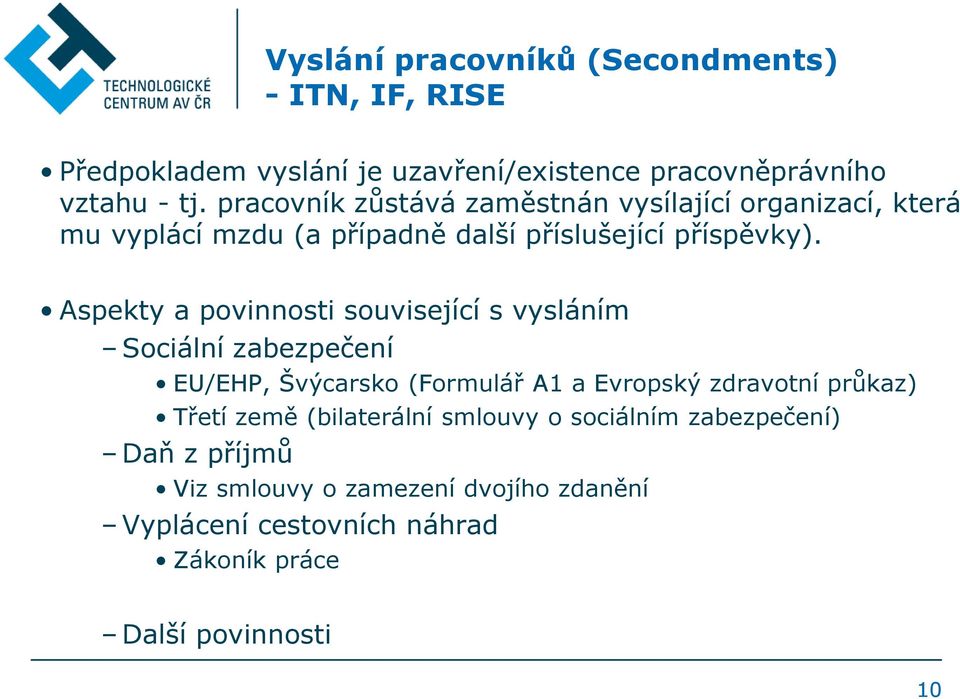 TECHNOLOGICKÉ CENTRUM AV ČR

Vyslání pracovníků (Secondments) - ITN, IF, RISE

• Předpokladem vyslání je uzavření/existence pracovněprávního vztahu - tj. pracovník zůstává zaměstnán vysílající organizací, která mu vyplácí mzdu (a případně další příslušející příspěvky).

• Aspekty a povinnosti související s vysláním
– Sociální zabezpečení
• EU/EHP, Švýcarsko (Formulář A1 a Evropský zdravotní průkaz)
• Třetí země (bilaterální smlouvy o sociálním zabezpečení)
– Daň z příjmů
• Viz smlouvy o zamezení dvojího zdanění
– Vyplácení cestovních náhrad
• Zákoník práce

– Další povinnosti

10